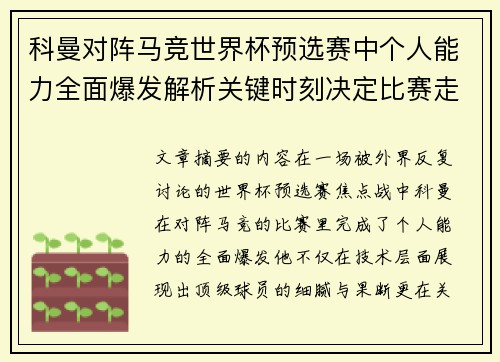 科曼对阵马竞世界杯预选赛中个人能力全面爆发解析关键时刻决定比赛走

文章摘要的内容在一场被外界反复讨论的世界杯预选赛焦点战中科曼在对阵马竞的比赛里完成了个人能力的全面爆发他不仅在技术层面展现出顶级球员的细腻与果断更在关